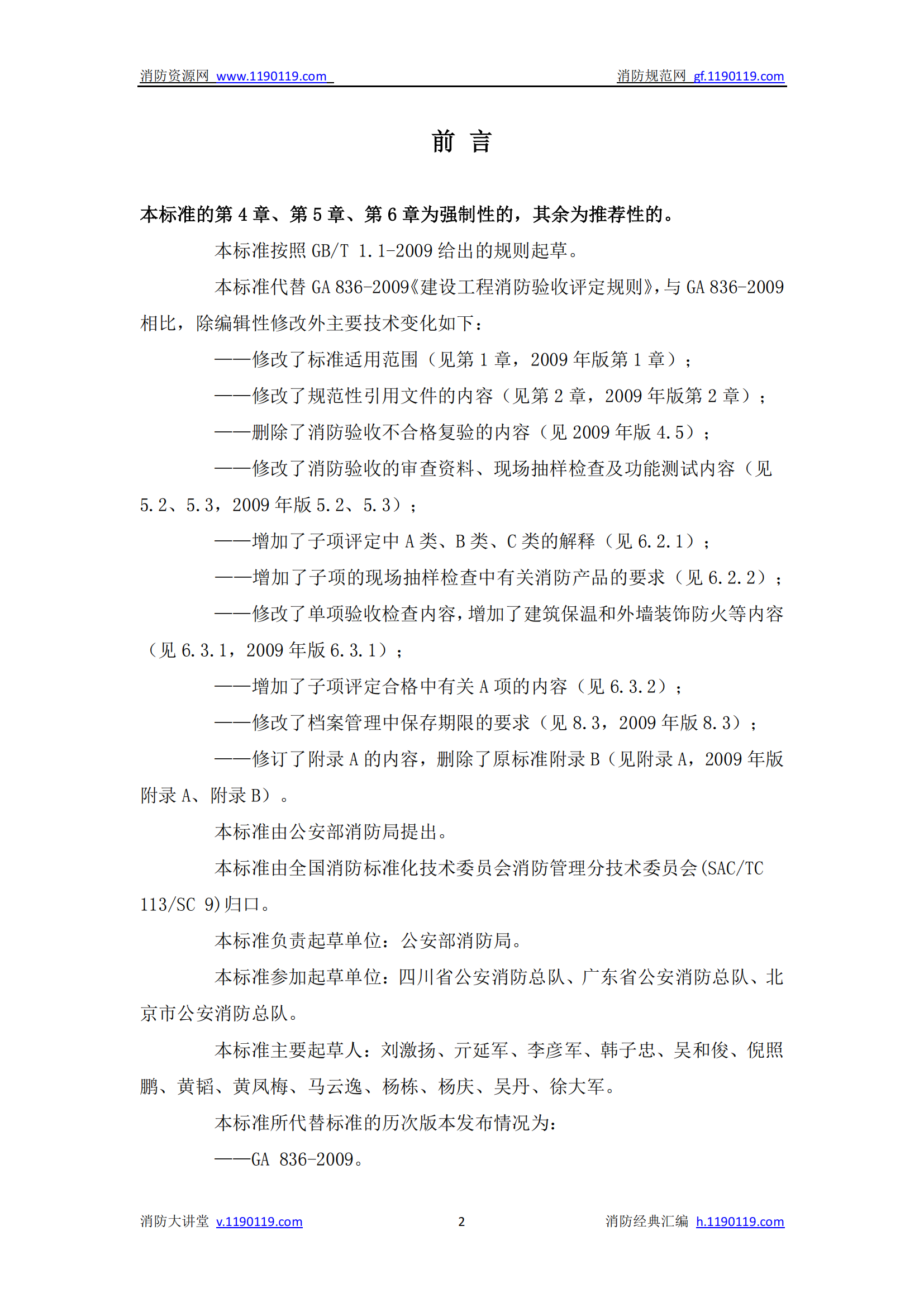 消防资源网 www.1190119.com 消防规范网 gf.1190119.com

前 言

本标准的第 4 章、第 5 章、第 6 章为强制性的，其余为推荐性的。

本标准按照 GB/T 1.1-2009 给出的规则起草。

本标准代替 GA 836-2009《建设工程消防验收评定规则》，与 GA 836-2009 相比，除编辑性修改外主要技术变化如下：

——修改了标准适用范围（见第 1 章，2009 年版第 1 章）；

——修改了规范性引用文件的内容（见第 2 章，2009 年版第 2 章）；

——删除了消防验收不合格复验的内容（见 2009 年版 4.5）；

——修改了消防验收的审查资料、现场抽样检查及功能测试内容（见 5.2、5.3，2009 年版 5.2、5.3）；

——增加了子项评定中 A 类、B 类、C 类的解释（见 6.2.1）；

——增加了子项的现场抽样检查中有关消防产品的要求（见 6.2.2）；

——修改了单项验收检查内容，增加了建筑保温和外墙装饰防火等内容（见 6.3.1，2009 年版 6.3.1）；

——增加了子项评定合格中有关 A 项的内容（见 6.3.2）；

——修改了档案管理中保存期限的要求（见 8.3，2009 年版 8.3）；

——修订了附录 A 的内容，删除了原标准附录 B（见附录 A，2009 年版附录 A、附录 B）。

本标准由公安部消防局提出。

本标准由全国消防标准化技术委员会消防管理分技术委员会(SAC/TC 113/SC 9)归口。

本标准负责起草单位：公安部消防局。

本标准参加起草单位：四川省公安消防总队、广东省公安消防总队、北京市公安消防总队。

本标准主要起草人：刘激扬、亓延军、李彦军、韩子忠、吴和俊、倪照鹏、黄韬、黄凤梅、马云逸、杨栋、杨庆、吴丹、徐大军。

本标准所代替标准的历次版本发布情况为：

——GA 836-2009。

消防大讲堂 v.1190119.com 2 消防经典汇编 h.1190119.com